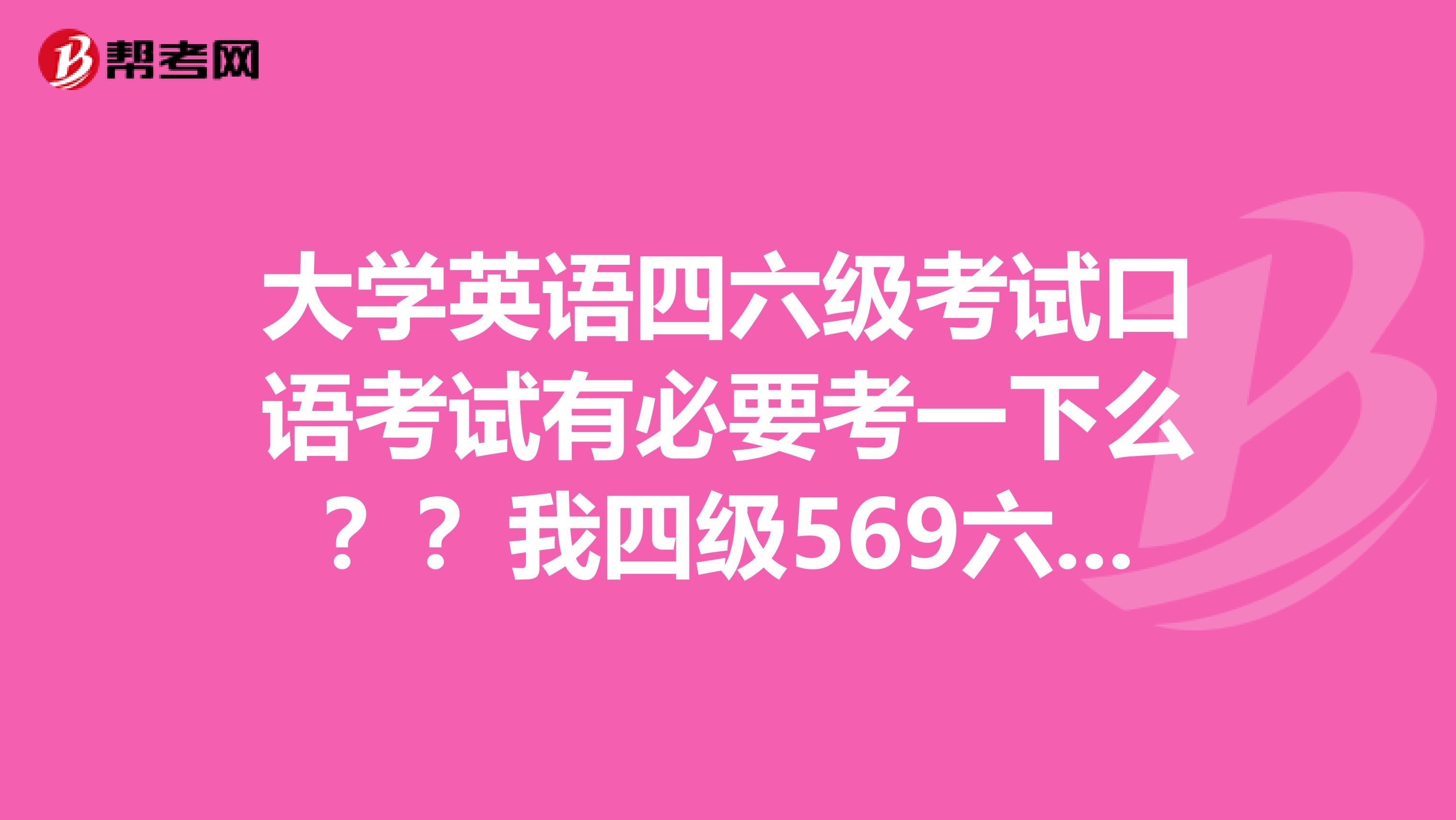 帮考网

大学英语四六级考试口语考试有必要考一下么？？我四级569六...